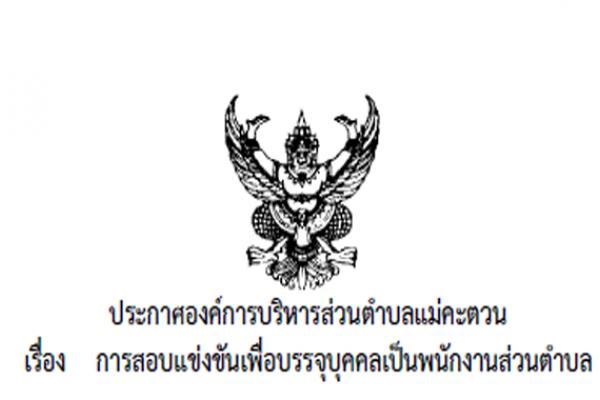 ประกาศองค์การบริหารส่วนตำบลแม่คะตวน

เรื่อง การสอบแข่งขันเพื่อบรรจุบุคคลเป็นพนักงานส่วนตำบล